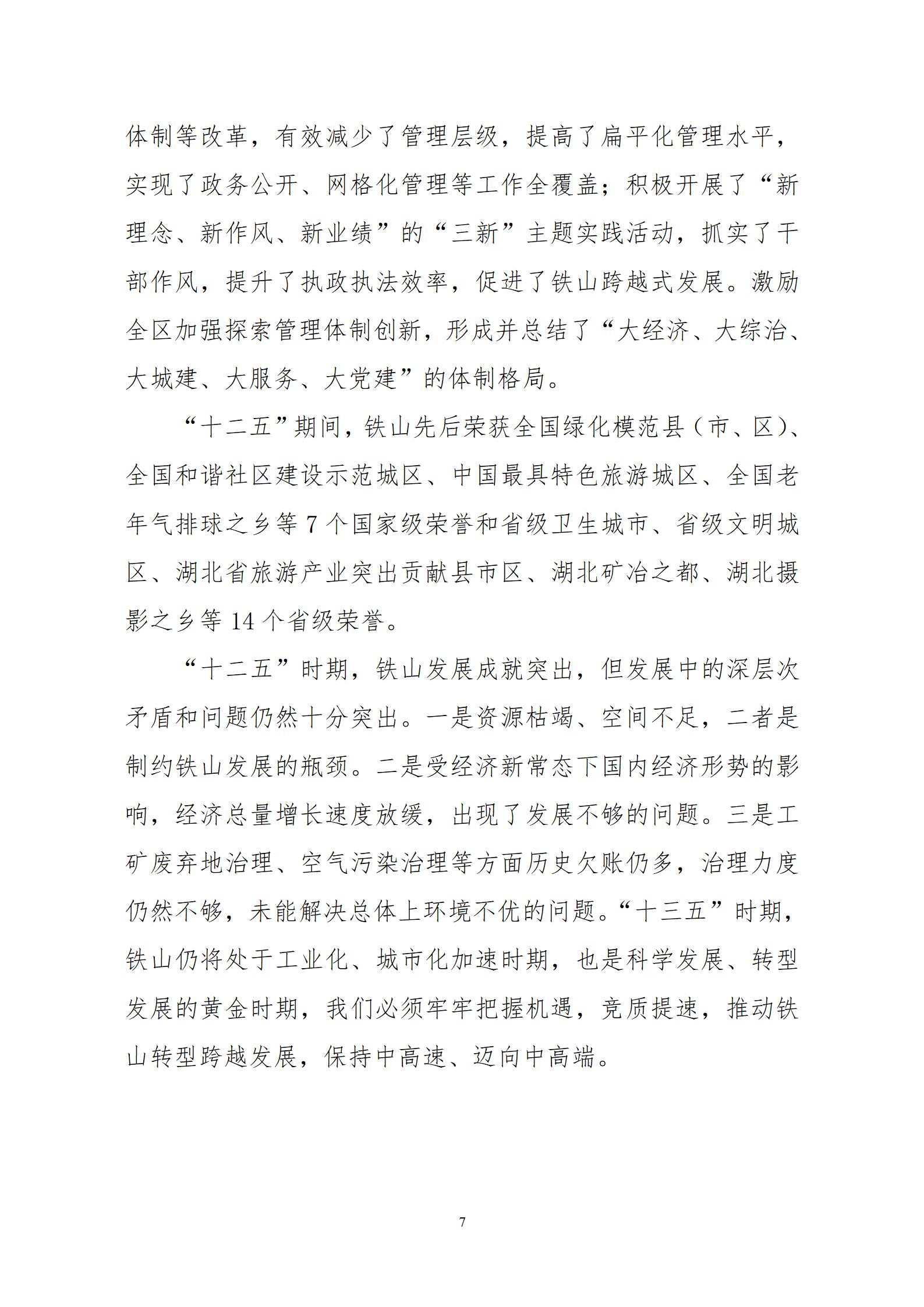 体制等改革，有效减少了管理层级，提高了扁平化管理水平，实现了政务公开、网格化管理等工作全覆盖；积极开展了“新理念、新作风、新业绩”的“三新”主题实践活动，抓实了干部作风，提升了执政执法效率，促进了铁山跨越式发展。激励全区加强探索管理体制创新，形成并总结了“大经济、大综治、大城建、大服务、大党建”的体制格局。

“十二五”期间，铁山先后荣获全国绿化模范县（市、区）、全国和谐社区建设示范城区、中国最具特色旅游城区、全国老年气排球之乡等 7 个国家级荣誉和省级卫生城市、省级文明城区、湖北省旅游产业突出贡献县市区、湖北矿冶之都、湖北摄影之乡等 14 个省级荣誉。

“十二五”时期，铁山发展成就突出，但发展中的深层次矛盾和问题仍然十分突出。一是资源枯竭、空间不足，二者是制约铁山发展的瓶颈。二是受经济新常态下国内经济形势的影响，经济总量增长速度放缓，出现了发展不够的问题。三是工矿废弃地治理、空气污染治理等方面历史欠账仍多，治理力度仍然不够，未能解决总体上环境不优的问题。“十三五”时期，铁山仍将处于工业化、城市化加速时期，也是科学发展、转型发展的黄金时期，我们必须牢牢把握机遇，竞质提速，推动铁山转型跨越发展，保持中高速、迈向中高端。

7